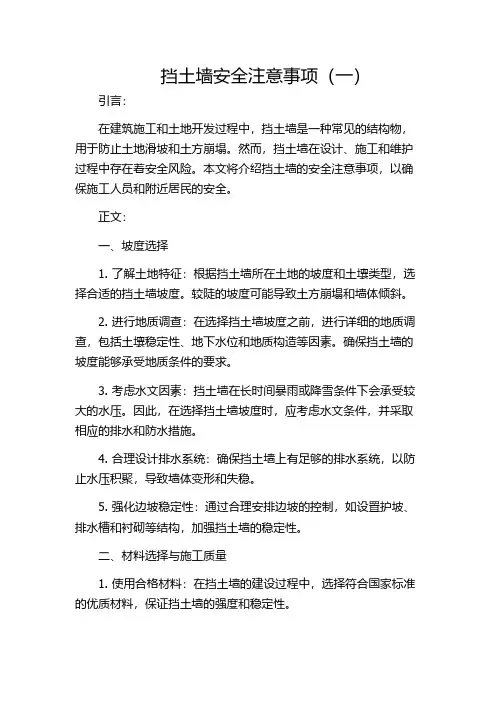 挡土墙安全注意事项（一）

引言：

在建筑施工和土地开发过程中，挡土墙是一种常见的结构物，用于防止土地滑坡和土方崩塌。然而，挡土墙在设计、施工和维护过程中存在着安全风险。本文将介绍挡土墙的安全注意事项，以确保施工人员和附近居民的安全。

正文：

一、坡度选择

1. 了解土地特征：根据挡土墙所在土地的坡度和土壤类型，选择合适的挡土墙坡度。较陡的坡度可能导致土方崩塌和墙体倾斜。

2. 进行地质调查：在选择挡土墙坡度之前，进行详细的地质调查，包括土壤稳定性、地下水位和地质构造等因素。确保挡土墙的坡度能够承受地质条件的要求。

3. 考虑水文因素：挡土墙在长时间暴雨或降雪条件下会承受较大的水压。因此，在选择挡土墙坡度时，应考虑水文条件，并采取相应的排水和防水措施。

4. 合理设计排水系统：确保挡土墙上有足够的排水系统，以防止水压积聚，导致墙体变形和失稳。

5. 强化边坡稳定性：通过合理安排边坡的控制，如设置护坡、排水槽和衬砌等结构，加强挡土墙的稳定性。

二、材料选择与施工质量

1. 使用合格材料：在挡土墙的建设过程中，选择符合国家标准的优质材料，保证挡土墙的强度和稳定性。